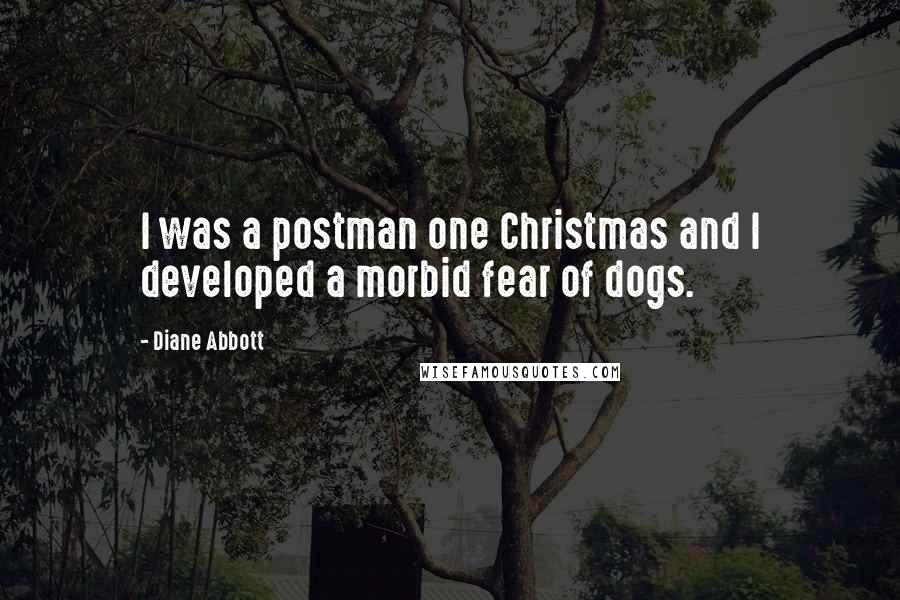 I was a postman one Christmas and I developed a morbid fear of dogs.

- Diane Abbott

WISEFAMOUSQUOTES.COM